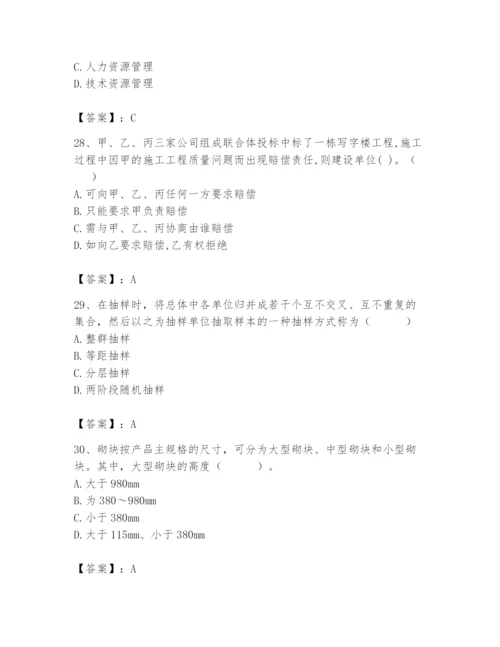 C. 人力资源管理
D. 技术资源管理

【答案】：C

28、甲、乙、丙三家公司组成联合体投标中标了一栋写字楼工程,施工过程中因甲的施工工程质量问题而出现赔偿责任,则建设单位( )。（ ）
A. 可向甲、乙、丙任何一方要求赔偿
B. 只能要求甲负责赔偿
C. 需与甲、乙、丙协商由谁赔偿
D. 如向乙要求赔偿,乙有权拒绝

【答案】：A

29、在抽样时，将总体中各单位归并成若干个互不交叉、互不重复的集合，然后以之为抽样单位抽取样本的一种抽样方式称为（ ）
A. 整群抽样
B. 等距抽样
C. 分层抽样
D. 两阶段随机抽样

【答案】：A

30、砌块按产品主规格的尺寸，可分为大型砌块、中型砌块和小型砌块。其中，大型砌块的高度（ ）。
A. 大于 980mm
B. 为 380～980mm
C. 小于 380mm
D. 大于 115mm、小于 380mm

【答案】：A